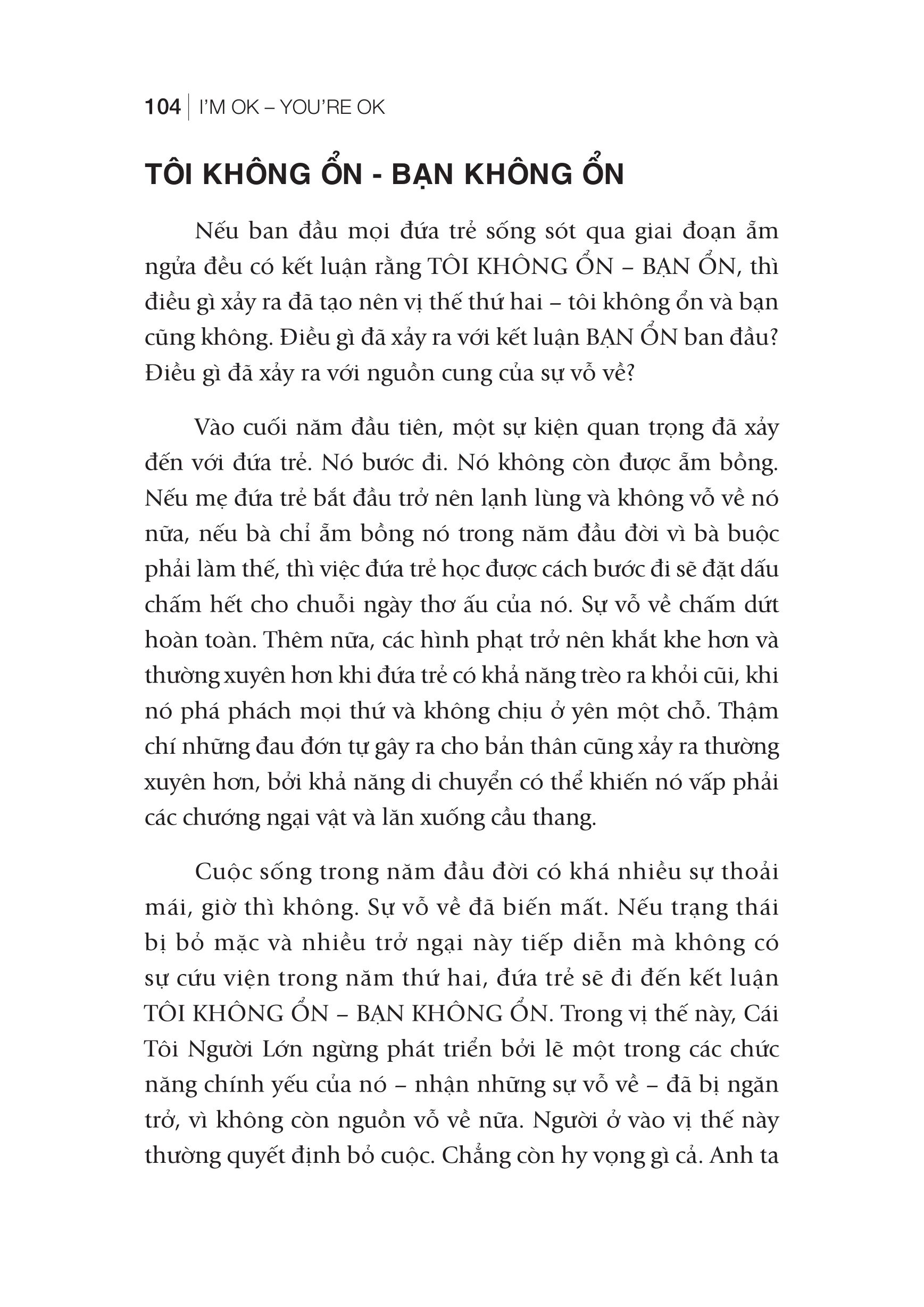 104 | I'M OK – YOU'RE OK

TÔI KHÔNG ỔN - BẠN KHÔNG ỔN

Nếu ban đầu mọi đứa trẻ sống sót qua giai đoạn ẵm ngửa đều có kết luận rằng TÔI KHÔNG ỔN – BẠN ỔN, thì điều gì xảy ra đã tạo nên vị thế thứ hai – tôi không ổn và bạn cũng không. Điều gì đã xảy ra với kết luận BẠN ỔN ban đầu? Điều gì đã xảy ra với nguồn cung của sự vỗ về?

Vào cuối năm đầu tiên, một sự kiện quan trọng đã xảy đến với đứa trẻ. Nó bước đi. Nó không còn được ẵm bồng. Nếu mẹ đứa trẻ bắt đầu trở nên lạnh lùng và không vỗ về nó nữa, nếu bà chỉ ẵm bồng nó trong năm đầu đời vì bà buộc phải làm thế, thì việc đứa trẻ học được cách bước đi sẽ đặt dấu chấm hết cho chuỗi ngày thơ ấu của nó. Sự vỗ về chấm dứt hoàn toàn. Thêm nữa, các hình phạt trở nên khắt khe hơn và thường xuyên hơn khi đứa trẻ có khả năng trèo ra khỏi cũi, khi nó phá phách mọi thứ và không chịu ở yên một chỗ. Thậm chí những đau đớn tự gây ra cho bản thân cũng xảy ra thường xuyên hơn, bởi khả năng di chuyển có thể khiến nó vấp phải các chướng ngại vật và lăn xuống cầu thang.

Cuộc sống trong năm đầu đời có khá nhiều sự thoải mái, giờ thì không. Sự vỗ về đã biến mất. Nếu trạng thái bị bỏ mặc và nhiều trở ngại này tiếp diễn mà không có sự cứu viện trong năm thứ hai, đứa trẻ sẽ đi đến kết luận TÔI KHÔNG ỔN – BẠN KHÔNG ỔN. Trong vị thế này, Cái Tôi Người Lớn ngừng phát triển bởi lẽ một trong các chức năng chính yếu của nó – nhận những sự vỗ về – đã bị ngăn trở, vì không còn nguồn vỗ về nữa. Người ở vào vị thế này thường quyết định bỏ cuộc. Chẳng còn hy vọng gì cả. Anh ta